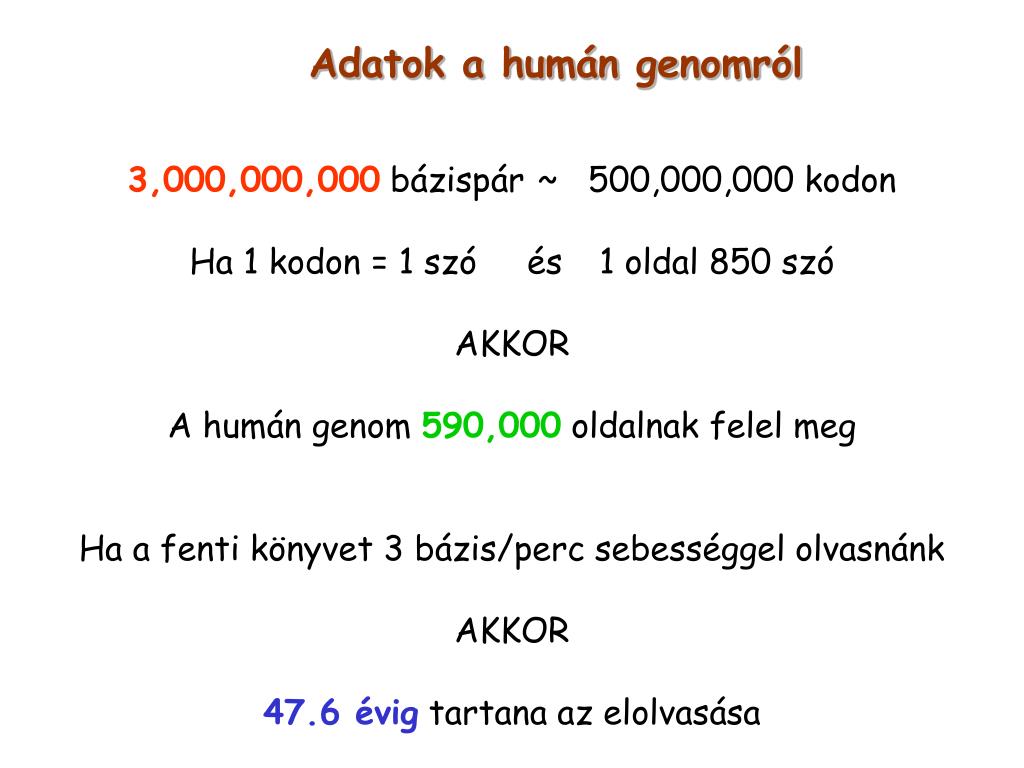 Adatok a humán genomról

3,000,000,000 bázispár ~ 500,000,000 kodon

Ha 1 kodon = 1 szó és 1 oldal 850 szó

AKKOR

A humán genom 590,000 oldalnak felel meg

Ha a fenti könyvet 3 bázis/perc sebességgel olvasnánk

AKKOR

47.6 évig tartana az elolvasása